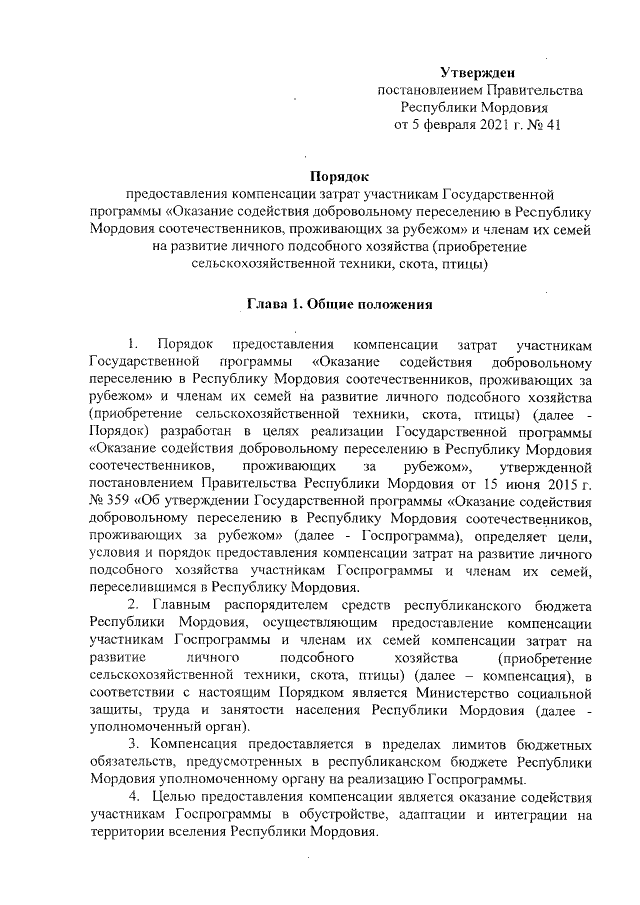 Утвержден
постановлением Правительства
Республики Мордовия
от 5 февраля 2021 г. № 41

Порядок
предоставления компенсации затрат участникам Государственной программы «Оказание содействия добровольному переселению в Республику Мордовия соотечественников, проживающих за рубежом» и членам их семей на развитие личного подсобного хозяйства (приобретение сельскохозяйственной техники, скота, птицы)

Глава 1. Общие положения

1. Порядок предоставления компенсации затрат участникам Государственной программы «Оказание содействия добровольному переселению в Республику Мордовия соотечественников, проживающих за рубежом» и членам их семей на развитие личного подсобного хозяйства (приобретение сельскохозяйственной техники, скота, птицы) (далее - Порядок) разработан в целях реализации Государственной программы «Оказание содействия добровольному переселению в Республику Мордовия соотечественников, проживающих за рубежом», утвержденной постановлением Правительства Республики Мордовия от 15 июня 2015 г. № 359 «Об утверждении Государственной программы «Оказание содействия добровольному переселению в Республику Мордовия соотечественников, проживающих за рубежом» (далее - Госпрограмма), определяет цели, условия и порядок предоставления компенсации затрат на развитие личного подсобного хозяйства участникам Госпрограммы и членам их семей, переселившимся в Республику Мордовия.

2. Главным распорядителем средств республиканского бюджета Республики Мордовия, осуществляющим предоставление компенсации участникам Госпрограммы и членам их семей компенсации затрат на развитие личного подсобного хозяйства (приобретение сельскохозяйственной техники, скота, птицы) (далее – компенсация), в соответствии с настоящим Порядком является Министерство социальной защиты, труда и занятости населения Республики Мордовия (далее - уполномоченный орган).

3. Компенсация предоставляется в пределах лимитов бюджетных обязательств, предусмотренных в республиканском бюджете Республики Мордовия уполномоченному органу на реализацию Госпрограммы.

4. Целью предоставления компенсации является оказание содействия участникам Госпрограммы в обустройстве, адаптации и интеграции на территории вселения Республики Мордовия.